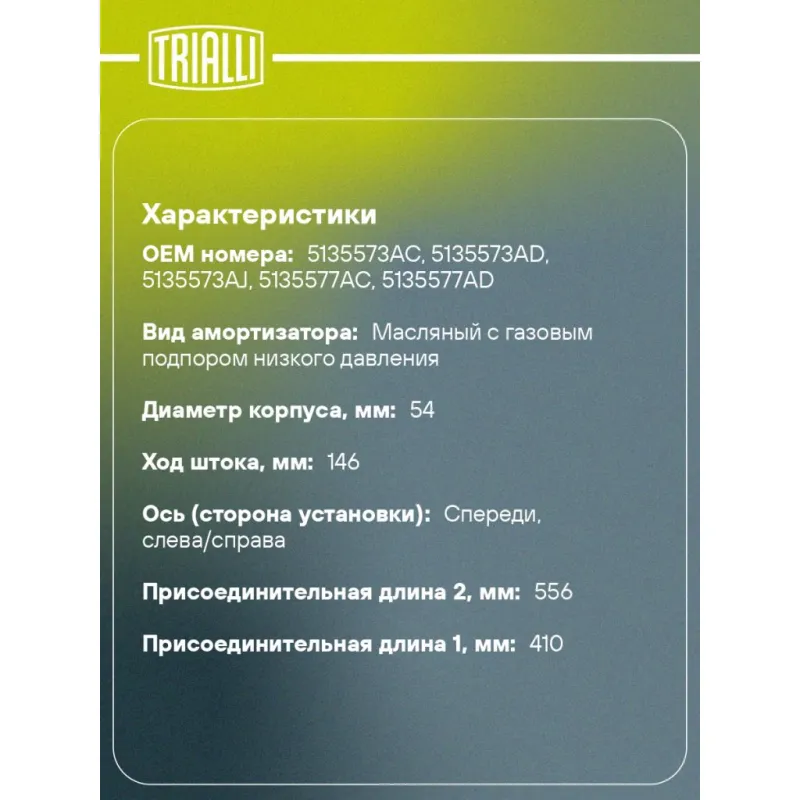 TRIALLI

Характеристики

OEM номера: 5135573AC, 5135573AD, 5135573AJ, 5135577AC, 5135577AD

Вид амортизатора: Масляный с газовым подпором низкого давления

Диаметр корпуса, мм: 54

Ход штока, мм: 146

Ось (сторона установки): Спереди, слева/справа

Присоединительная длина 2, мм: 556

Присоединительная длина 1, мм: 410